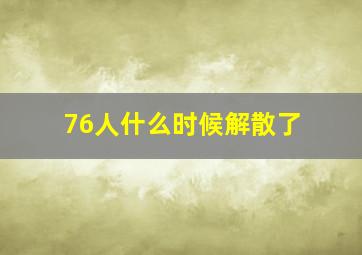 76人什么时候解散了